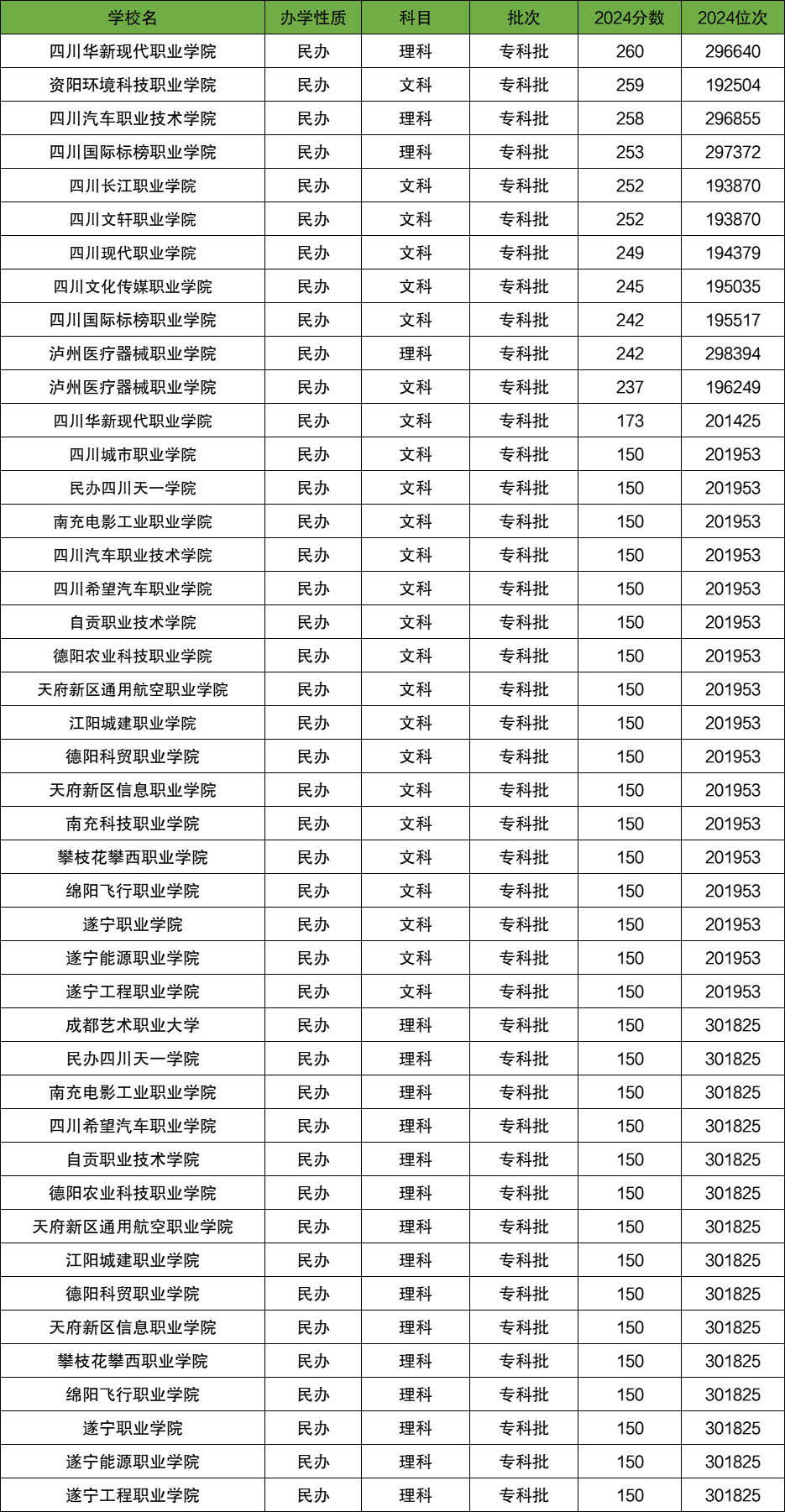 | 学校名 | 办学性质 | 科目 | 批次 | 2024分数 | 2024位次 |
|---|---|---|---|---|---|
| 四川华新现代职业学院 | 民办 | 理科 | 专科批 | 260 | 296640 |
| 资阳环境科技职业学院 | 民办 | 文科 | 专科批 | 259 | 192504 |
| 四川汽车职业技术学院 | 民办 | 理科 | 专科批 | 258 | 296855 |
| 四川国际标榜职业学院 | 民办 | 理科 | 专科批 | 253 | 297372 |
| 四川长江职业学院 | 民办 | 文科 | 专科批 | 252 | 193870 |
| 四川文轩职业学院 | 民办 | 文科 | 专科批 | 252 | 193870 |
| 四川现代职业学院 | 民办 | 文科 | 专科批 | 249 | 194379 |
| 四川文化传媒职业学院 | 民办 | 文科 | 专科批 | 245 | 195035 |
| 四川国际标榜职业学院 | 民办 | 文科 | 专科批 | 242 | 195517 |
| 泸州医疗器械职业学院 | 民办 | 理科 | 专科批 | 242 | 298394 |
| 泸州医疗器械职业学院 | 民办 | 文科 | 专科批 | 237 | 196249 |
| 四川华新现代职业学院 | 民办 | 文科 | 专科批 | 173 | 201425 |
| 四川城市职业学院 | 民办 | 文科 | 专科批 | 150 | 201953 |
| 民办四川天一学院 | 民办 | 文科 | 专科批 | 150 | 201953 |
| 南充电影工业职业学院 | 民办 | 文科 | 专科批 | 150 | 201953 |
| 四川汽车职业技术学院 | 民办 | 文科 | 专科批 | 150 | 201953 |
| 四川希望汽车职业学院 | 民办 | 文科 | 专科批 | 150 | 201953 |
| 自贡职业技术学院 | 民办 | 文科 | 专科批 | 150 | 201953 |
| 德阳农业科技职业学院 | 民办 | 文科 | 专科批 | 150 | 201953 |
| 天府新区通用航空职业学院 | 民办 | 文科 | 专科批 | 150 | 201953 |
| 江阳城建职业学院 | 民办 | 文科 | 专科批 | 150 | 201953 |
| 德阳科贸职业学院 | 民办 | 文科 | 专科批 | 150 | 201953 |
| 天府新区信息职业学院 | 民办 | 文科 | 专科批 | 150 | 201953 |
| 南充科技职业学院 | 民办 | 文科 | 专科批 | 150 | 201953 |
| 攀枝花攀西职业学院 | 民办 | 文科 | 专科批 | 150 | 201953 |
| 绵阳飞行职业学院 | 民办 | 文科 | 专科批 | 150 | 201953 |
| 遂宁职业学院 | 民办 | 文科 | 专科批 | 150 | 201953 |
| 遂宁能源职业学院 | 民办 | 文科 | 专科批 | 150 | 201953 |
| 遂宁工程职业学院 | 民办 | 文科 | 专科批 | 150 | 201953 |
| 成都艺术职业大学 | 民办 | 理科 | 专科批 | 150 | 301825 |
| 民办四川天一学院 | 民办 | 理科 | 专科批 | 150 | 301825 |
| 南充电影工业职业学院 | 民办 | 理科 | 专科批 | 150 | 301825 |
| 四川希望汽车职业学院 | 民办 | 理科 | 专科批 | 150 | 301825 |
| 自贡职业技术学院 | 民办 | 理科 | 专科批 | 150 | 301825 |
| 德阳农业科技职业学院 | 民办 | 理科 | 专科批 | 150 | 301825 |
| 天府新区通用航空职业学院 | 民办 | 理科 | 专科批 | 150 | 301825 |
| 江阳城建职业学院 | 民办 | 理科 | 专科批 | 150 | 301825 |
| 德阳科贸职业学院 | 民办 | 理科 | 专科批 | 150 | 301825 |
| 天府新区信息职业学院 | 民办 | 理科 | 专科批 | 150 | 301825 |
| 攀枝花攀西职业学院 | 民办 | 理科 | 专科批 | 150 | 301825 |
| 绵阳飞行职业学院 | 民办 | 理科 | 专科批 | 150 | 301825 |
| 遂宁职业学院 | 民办 | 理科 | 专科批 | 150 | 301825 |
| 遂宁能源职业学院 | 民办 | 理科 | 专科批 | 150 | 301825 |
| 遂宁工程职业学院 | 民办 | 理科 | 专科批 | 150 | 301825 |